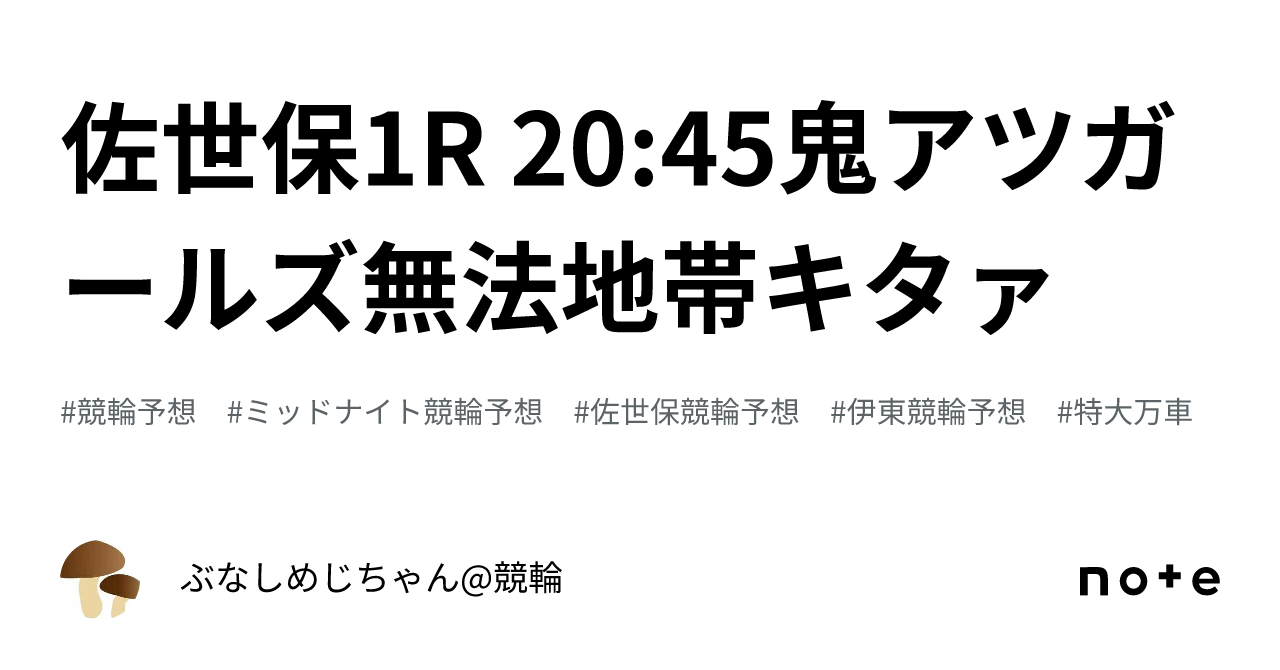 佐世保1R 20:45鬼アツガールズ無法地帯キタァ

#競輪予想　#ミッドナイト競輪予想　#佐世保競輪予想　#伊東競輪予想　#特大万車

ぶなしめじちゃん@競輪

note